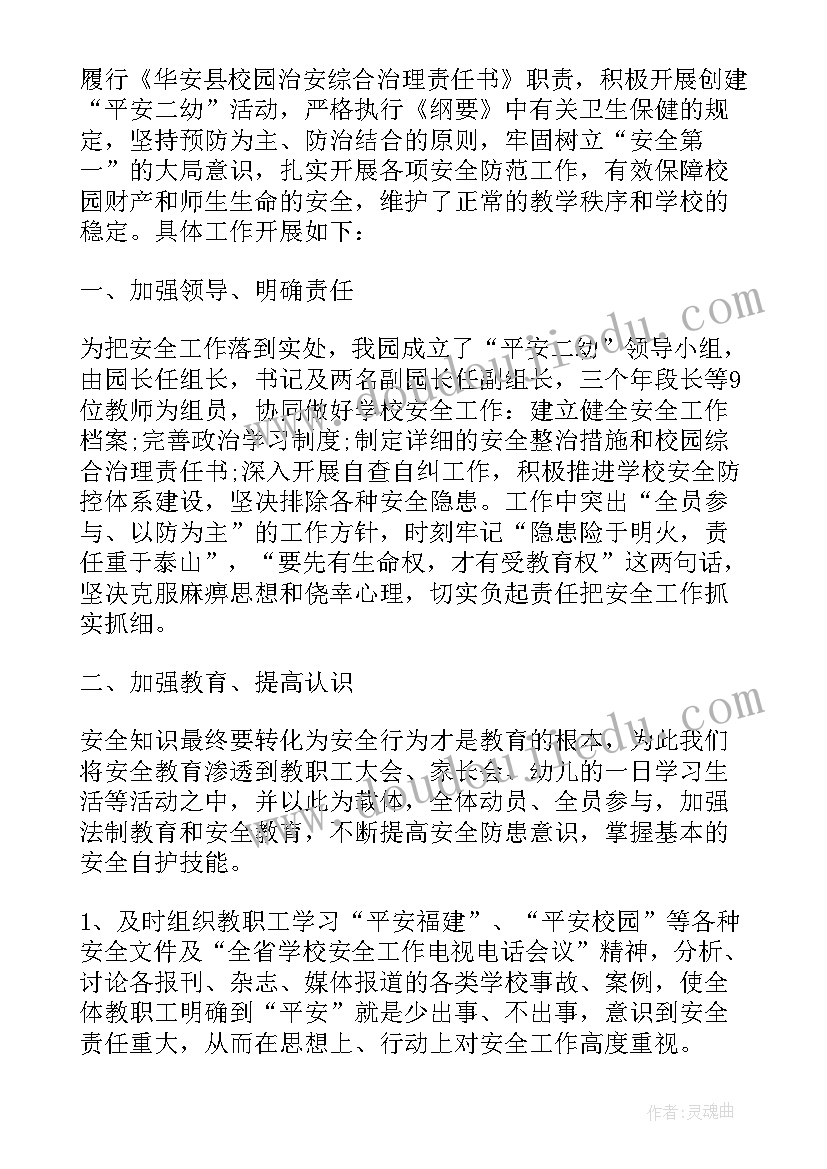 履行《华安县校园治安综合治理责任书》职责，积极开展创建“平安二幼”活动，严格执行《纲要》中有关卫生保健的规定，坚持预防为主、防治结合的原则，牢固树立“安全第一”的大局意识，扎实开展各项安全防范工作，有效保障校园财产和师生生命的安全，维护了正常的教学秩序和学校的稳定。具体工作开展如下：

一、加强领导、明确责任

为把安全工作落到实处，我园成立了“平安二幼”领导小组，由园长任组长，书记及两名副园长任副组长，三个年段长等9位教师为组员，协同做好学校安全工作：建立健全安全工作档案;完善政治学习制度;制定详细的安全整治措施和校园综合治理责任书;深入开展自查自纠工作，积极推进学校安全防控体系建设，坚决排除各种安全隐患。工作中突出“全员参与、以防为主”的工作方针，时刻牢记“隐患险于明火，责任重于泰山”，“要先有生命权，才有受教育权”这两句话，坚决克服麻痹思想和侥幸心理，切实负起责任把安全工作抓实抓细。

二、加强教育、提高认识

安全知识最终要转化为安全行为才是教育的根本，为此我们将安全教育渗透到教职工大会、家长会、幼儿的一日学习生活等活动之中，并以此为载体，全体动员、全员参与，加强法制教育和安全教育，不断提高安全防患意识，掌握基本的安全自护技能。

1、及时组织教职工学习“平安福建”、“平安校园”等各种安全文件及“全省学校安全工作电视电话会议”精神，分析、讨论各报刊、杂志、媒体报道的各类学校事故、案例，使全体教职工明确到“平安”就是少出事、不出事，意识到安全责任重大，从而在思想上、行动上对安全工作高度重视。

作者：灵魂曲